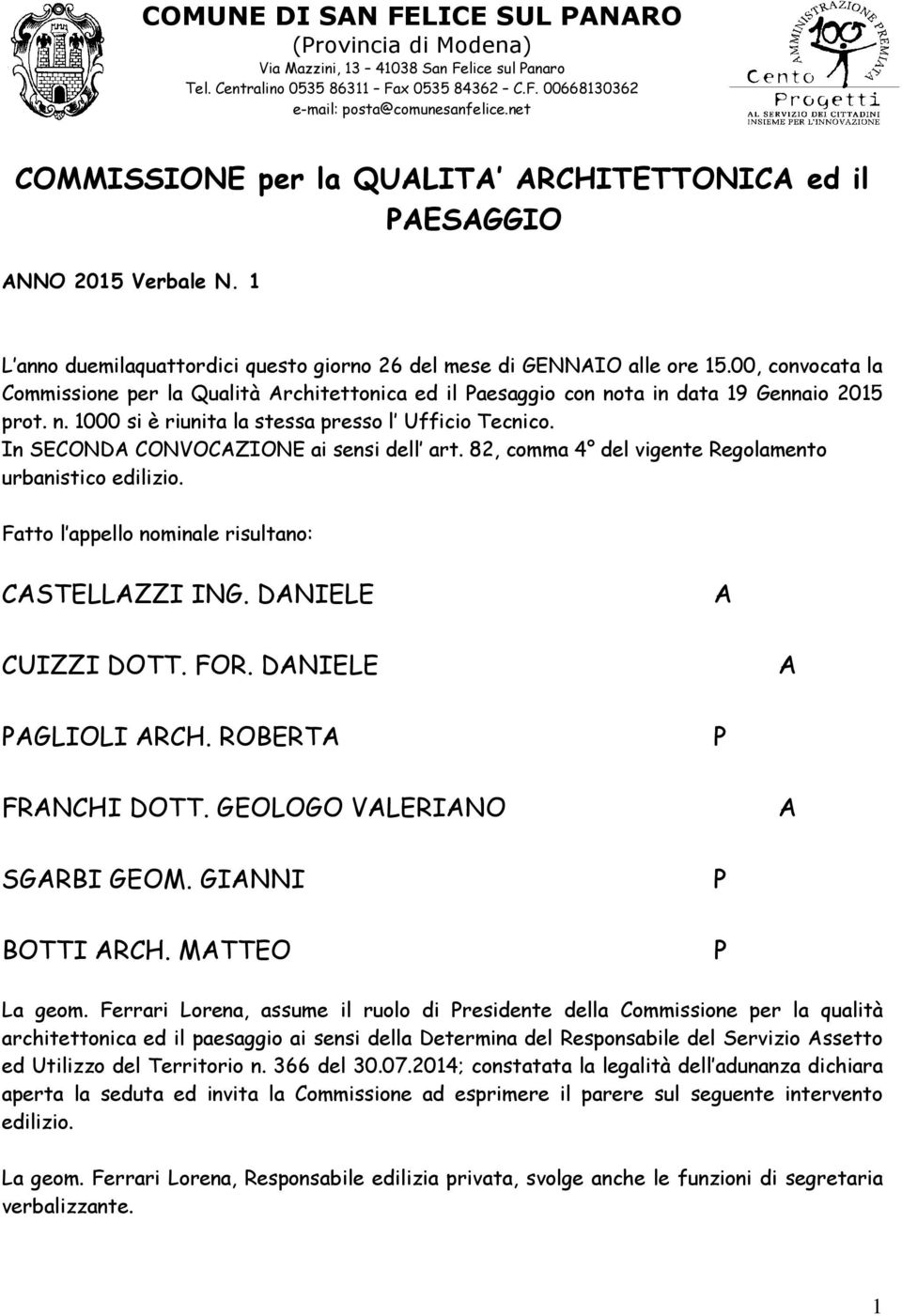 COMUNE DI SAN FELICE SUL PANARO
(Provincia di Modena)
Via Mazzini, 13 – 41038 San Felice sul Panaro
Tel. Centralino 0535 86311 – Fax 0535 84362 – C.F. 00668130362
e-mail: posta@comunesanfelice.net

AMMINISTRAZIONE PREMIATA
100
Cento Progetti
AL SERVIZIO DEI CITTADINI INSIEME PER L'INNOVAZIONE

COMMISSIONE per la QUALITA' ARCHITETTONICA ed il PAESAGGIO

ANNO 2015 Verbale N. 1

L'anno duemilaquattordici questo giorno 26 del mese di GENNAIO alle ore 15.00, convocata la Commissione per la Qualità Architettonica ed il Paesaggio con nota in data 19 Gennaio 2015 prot. n. 1000 si è riunita la stessa presso l' Ufficio Tecnico.
In SECONDA CONVOCAZIONE ai sensi dell' art. 82, comma 4° del vigente Regolamento urbanistico edilizio.

Fatto l'appello nominale risultano:

CASTELLAZZI ING. DANIELE A

CUIZZI DOTT. FOR. DANIELE A

PAGLIOLI ARCH. ROBERTA P

FRANCHI DOTT. GEOLOGO VALERIANO A

SGARBI GEOM. GIANNI P

BOTTI ARCH. MATTEO P

La geom. Ferrari Lorena, assume il ruolo di Presidente della Commissione per la qualità architettonica ed il paesaggio ai sensi della Determina del Responsabile del Servizio Assetto ed Utilizzo del Territorio n. 366 del 30.07.2014; constatata la legalità dell'adunanza dichiara aperta la seduta ed invita la Commissione ad esprimere il parere sul seguente intervento edilizio.

La geom. Ferrari Lorena, Responsabile edilizia privata, svolge anche le funzioni di segretaria verbalizzante.

1